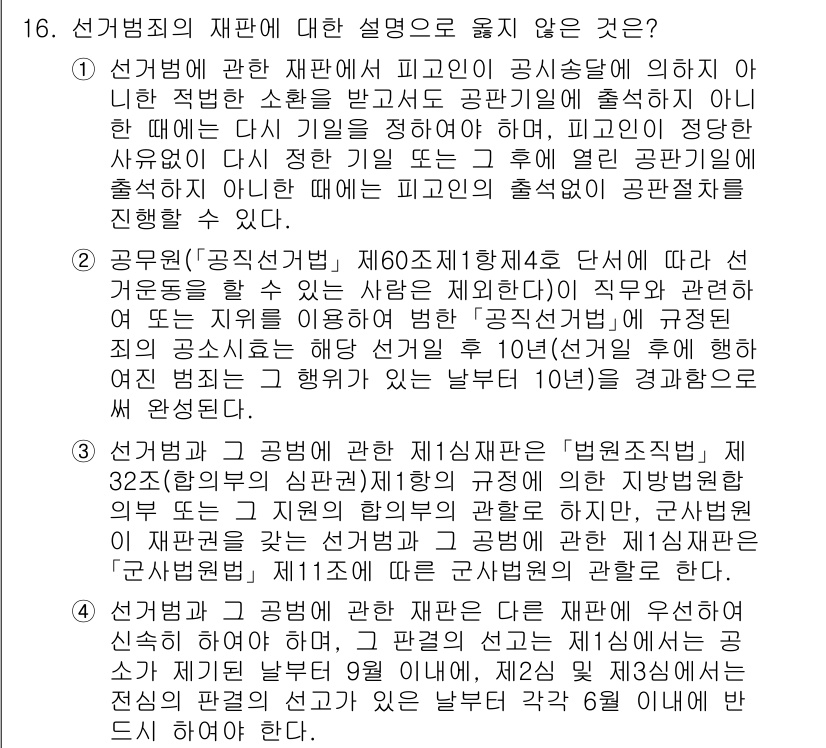 16. 선거범죄의 재판에 대한 설명으로 옳지 않은 것은?

① 선거범에 관한 재판에서 피고인이 공시송달에 의하지 아니한 적법한 소환을 받고서도 공판기일에 출석하지 아니한 때에는 다시 기일을 정하여야 하며, 피고인이 정당한 사유없이 다시 정한 기일 또는 그 후에 열린 공판기일에 출석하지 아니한 때에는 피고인의 출석없이 공판절차를 진행할 수 있다.

② 공무원(「공직선거법」 제60조제1항제4호 단서에 따라 선거운동을 할 수 있는 사람은 제외한다)이 직무와 관련하여 또는 지위를 이용하여 범한 「공직선거법」에 규정된 죄의 공소시효는 해당 선거일 후 10년(선거일 후에 행하여진 범죄는 그 행위가 있는 날부터 10년)을 경과함으로써 완성된다.

③ 선거범과 그 공범에 관한 제1심재판은 「법원조직법」 제32조(합의부의 심판권)제1항의 규정에 의한 지방법원합의부 또는 그 지원의 합의부의 관할로 하지만, 군사법원이 재판권을 갖는 선거범과 그 공범에 관한 제1심재판은 「군사법원법」 제11조에 따른 군사법원의 관할로 한다.

④ 선거범과 그 공범에 관한 재판은 다른 재판에 우선하여 신속히 하여야 하며, 그 판결의 선고는 제1심에서는 공소가 제기된 날부터 9월 이내에, 제2심 및 제3심에서는 전심의 판결의 선고가 있은 날부터 각각 6월 이내에 반드시 하여야 한다.